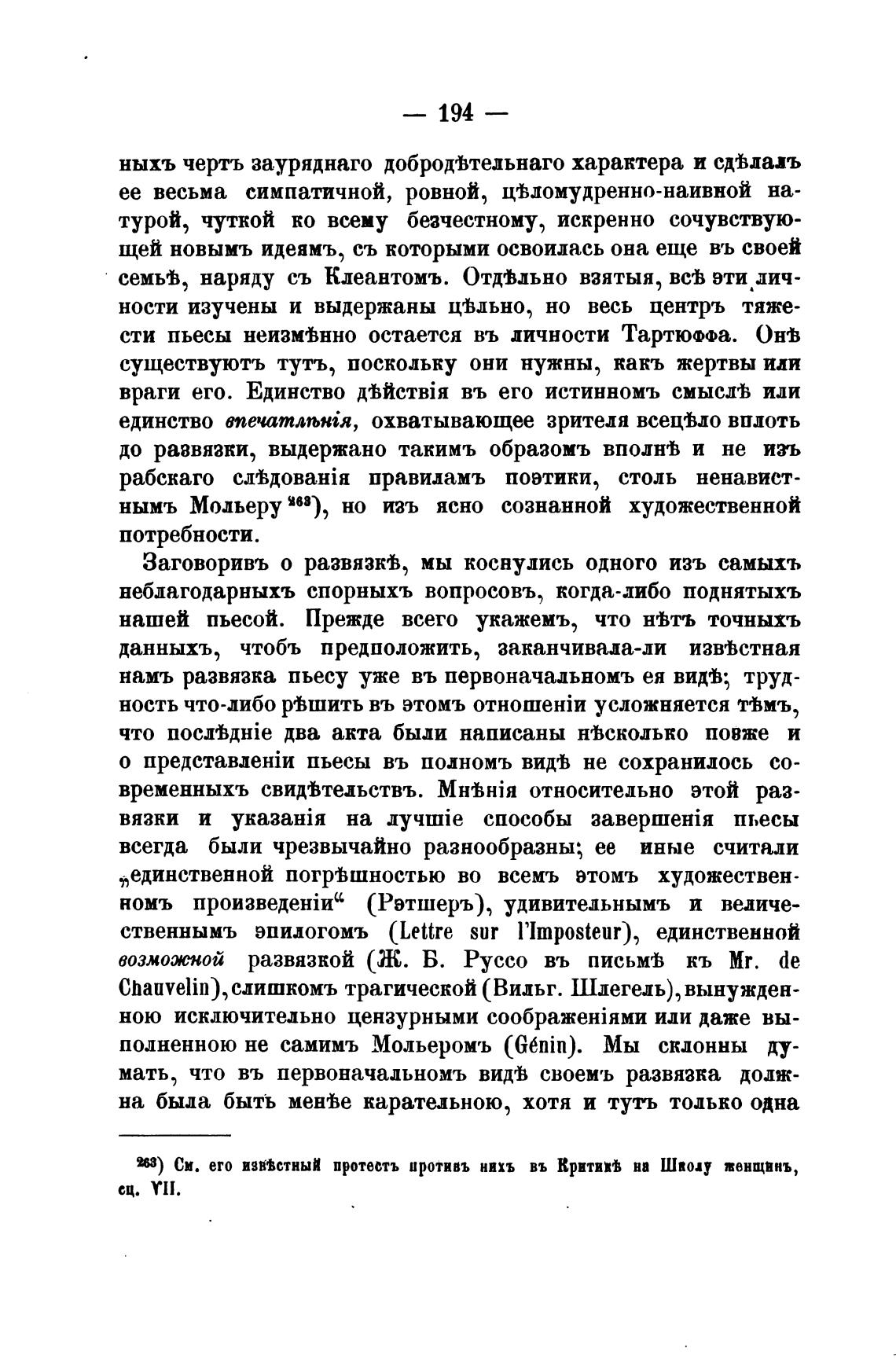 — 194 —

ныхъ чертъ зауряднаго добродѣтельнаго характера и сдѣлалъ ее весьма симпатичной, ровной, цѣломудренно-наивной натурой, чуткой ко всему безчестному, искренно сочувствующей новымъ идеямъ, съ которыми освоилась она еще въ своей семьѣ, наряду съ Клеантомъ. Отдѣльно взятыя, всѣ эти личности изучены и выдержаны цѣльно, но весь центръ тяжести пьесы неизмѣнно остается въ личности Тартюффа. Онѣ существуютъ тутъ, поскольку они нужны, какъ жертвы или враги его. Единство дѣйствія въ его истинномъ смыслѣ или единство впечатлѣнія, охватывающее зрителя всецѣло вплоть до развязки, выдержано такимъ образомъ вполнѣ и не изъ рабскаго слѣдованія правиламъ поэтики, столь ненавистнымъ Мольеру $^{263}$), но изъ ясно сознанной художественной потребности.

Заговоривъ о развязкѣ, мы коснулись одного изъ самыхъ неблагодарныхъ спорныхъ вопросовъ, когда-либо поднятыхъ нашей пьесой. Прежде всего укажемъ, что нѣтъ точныхъ данныхъ, чтобъ предположить, заканчивала-ли извѣстная намъ развязка пьесу уже въ первоначальномъ ея видѣ; трудность что-либо рѣшить въ этомъ отношеніи усложняется тѣмъ, что послѣдніе два акта были написаны нѣсколько позже и о представленіи пьесы въ полномъ видѣ не сохранилось современныхъ свидѣтельствъ. Мнѣнія относительно этой развязки и указанія на лучшіе способы завершенія пьесы всегда были чрезвычайно разнообразны; ее иные считали „единственной погрѣшностью во всемъ этомъ художественномъ произведеніи“ (Рэтшеръ), удивительнымъ и величественнымъ эпилогомъ (Lettre sur l'Imposteur), единственной возможной развязкой (Ж. Б. Руссо въ письмѣ къ Mr. de Chauvelin), слишкомъ трагической (Вильг. Шлегель), вынужденною исключительно цензурными соображеніями или даже выполненною не самимъ Мольеромъ (Génin). Мы склонны думать, что въ первоначальномъ видѣ своемъ развязка должна была быть менѣе карательною, хотя и тутъ только одна

$^{263}$) См. его извѣстный протестъ противъ нихъ въ Критикѣ на Школу женщинъ, сц. VII.